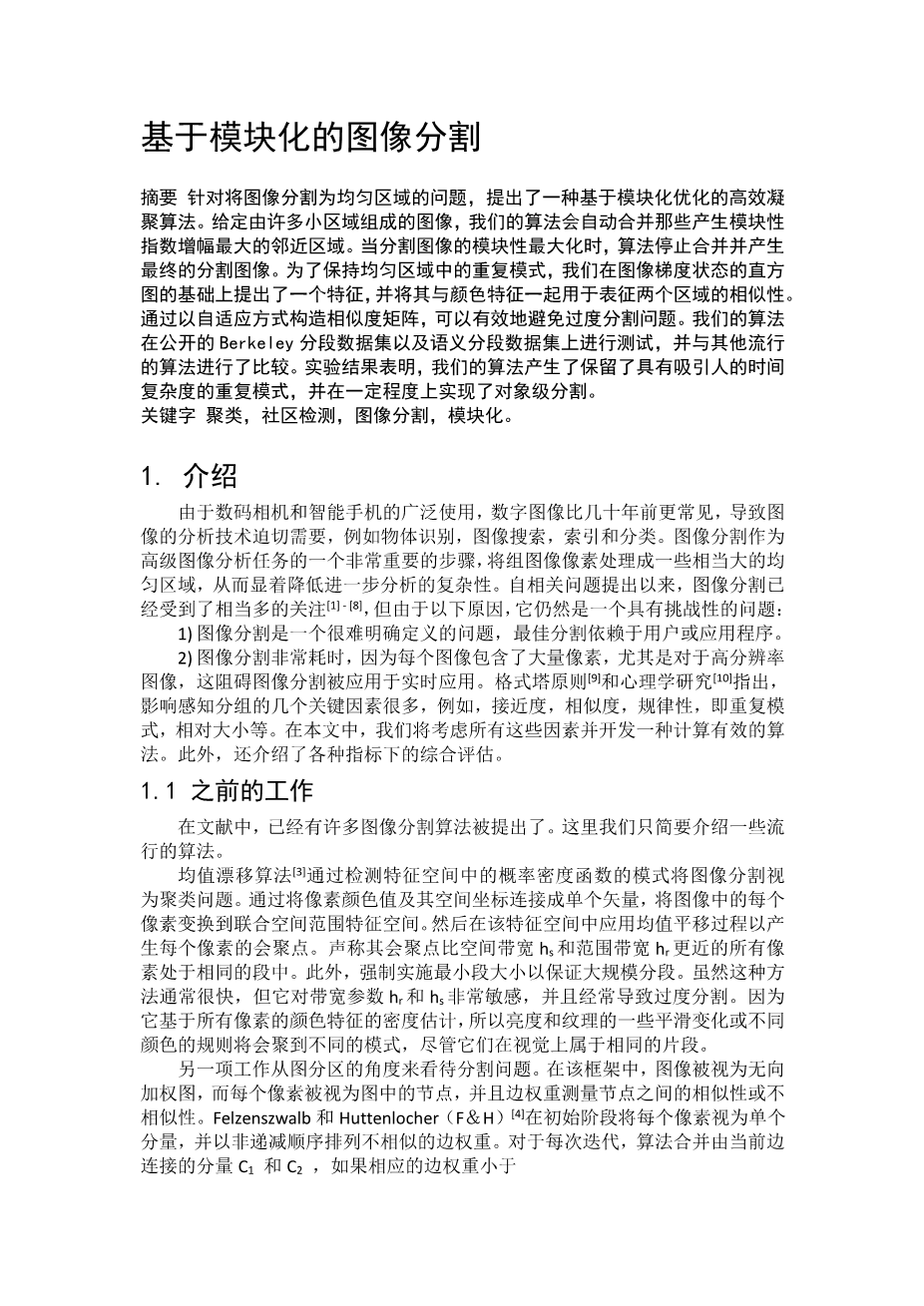 基于模块化的图像分割

摘要 针对将图像分割为均匀区域的问题，提出了一种基于模块化优化的高效凝聚算法。给定由许多小区域组成的图像，我们的算法会自动合并那些产生模块性指数增幅最大的邻近区域。当分割图像的模块性最大化时，算法停止合并并产生最终的分割图像。为了保持均匀区域中的重复模式，我们在图像梯度状态的直方图的基础上提出了一个特征，并将其与颜色特征一起用于表征两个区域的相似性。通过以自适应方式构造相似度矩阵，可以有效地避免过度分割问题。我们的算法在公开的 Berkeley 分段数据集以及语义分段数据集上进行测试，并与其他流行的算法进行了比较。实验结果表明，我们的算法产生了保留了具有吸引人的时间复杂度的重复模式，并在一定程度上实现了对象级分割。
关键字 聚类，社区检测，图像分割，模块化。

1. 介绍

由于数码相机和智能手机的广泛使用，数字图像比几十年前更常见，导致图像的分析技术迫切需要，例如物体识别，图像搜索，索引和分类。图像分割作为高级图像分析任务的一个非常重要的步骤，将组图像像素处理成一些相当大的均匀区域，从而显着降低进一步分析的复杂性。自相关问题提出以来，图像分割已经受到了相当多的关注$^{[1]-[8]}$，但由于以下原因，它仍然是一个具有挑战性的问题：

1) 图像分割是一个很难明确定义的问题，最佳分割依赖于用户或应用程序。

2) 图像分割非常耗时，因为每个图像包含了大量像素，尤其是对于高分辨率图像，这阻碍图像分割被应用于实时应用。格式塔原则$^{[9]}$和心理学研究$^{[10]}$指出，影响感知分组的几个关键因素很多，例如，接近度，相似度，规律性，即重复模式，相对大小等。在本文中，我们将考虑所有这些因素并开发一种计算有效的算法。此外，还介绍了各种指标下的综合评估。

1.1 之前的工作

在文献中，已经有许多图像分割算法被提出了。这里我们只简要介绍一些流行的算法。

均值漂移算法$^{[3]}$通过检测特征空间中的概率密度函数的模式将图像分割视为聚类问题。通过将像素颜色值及其空间坐标连接成单个矢量，将图像中的每个像素变换到联合空间范围特征空间。然后在该特征空间中应用均值平移过程以产生每个像素的会聚点。声称其会聚点比空间带宽 $h_s$ 和范围带宽 $h_r$ 更近的所有像素处于相同的段中。此外，强制实施最小段大小以保证大规模分段。虽然这种方法通常很快，但它对带宽参数 $h_r$ 和 $h_s$ 非常敏感，并且经常导致过度分割。因为它基于所有像素的颜色特征的密度估计，所以亮度和纹理的一些平滑变化或不同颜色的规则将会聚到不同的模式，尽管它们在视觉上属于相同的片段。

另一项工作从图分区的角度来看待分割问题。在该框架中，图像被视为无向加权图，而每个像素被视为图中的节点，并且边权重测量节点之间的相似性或不相似性。Felzenszwalb 和 Huttenlocher（F＆H）$^{[4]}$在初始阶段将每个像素视为单个分量，并以非递减顺序排列不相似的边权重。对于每次迭代，算法合并由当前边连接的分量 $C_1$ 和 $C_2$ ，如果相应的边权重小于